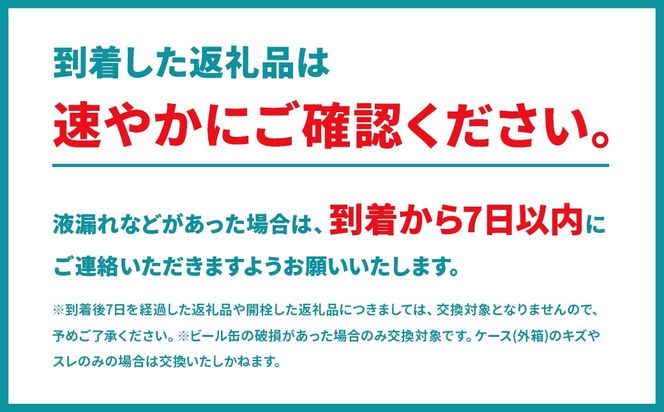 到着した返礼品は
速やかにご確認ください。

液漏れなどがあった場合は、到着から7日以内にご連絡いただきますようお願いいたします。

※到着後7日を経過した返礼品や開栓した返礼品につきましては、交換対象となりませんので、予めご了承ください。※ビール缶の破損があった場合のみ交換対象です。ケース(外箱)のキズやスレのみの場合は交換いたしかねます。